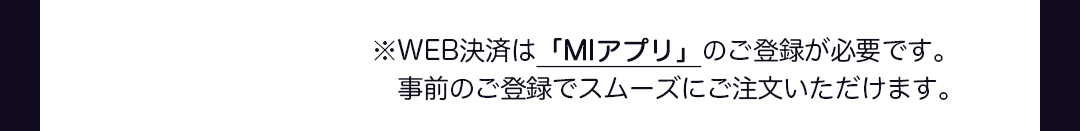 ※WEB決済は「MIアプリ」のご登録が必要です。
事前のご登録でスムーズにご注文いただけます。